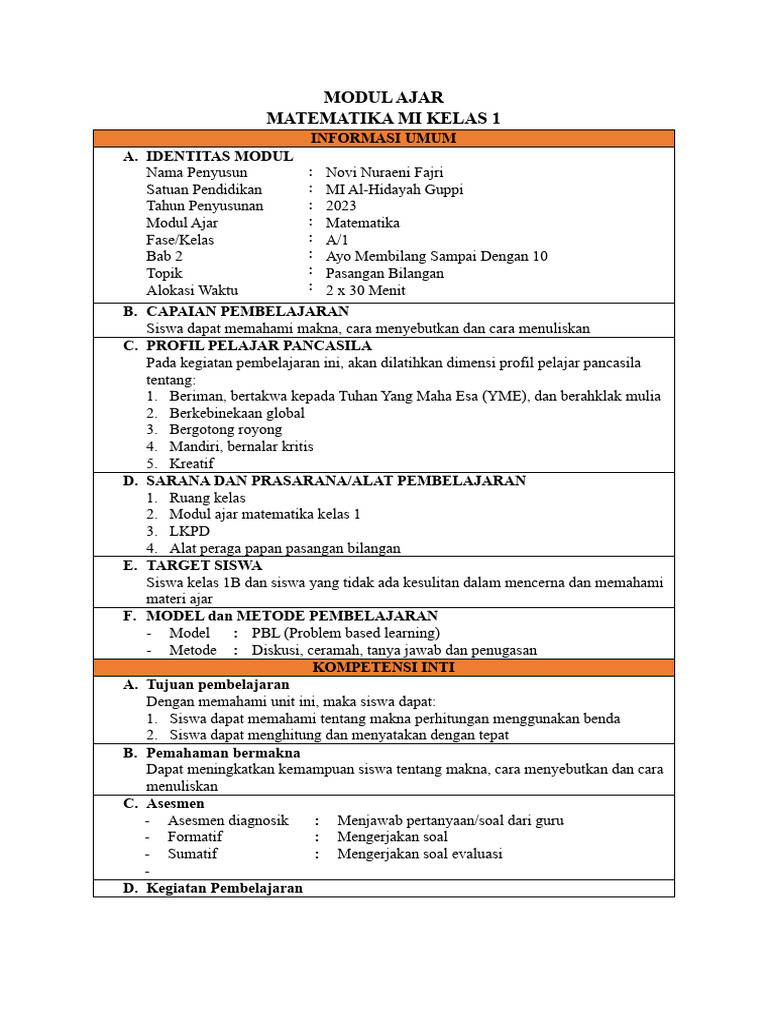 MODUL AJAR
MATEMATIKA MI KELAS 1

INFORMASI UMUM

A. IDENTITAS MODUL
Nama Penyusun : Novi Nuraeni Fajri
Satuan Pendidikan : MI Al-Hidayah Guppi
Tahun Penyusunan : 2023
Modul Ajar : Matematika
Fase/Kelas : A/1
Bab 2 : Ayo Membilang Sampai Dengan 10
Topik : Pasangan Bilangan
Alokasi Waktu : 2 x 30 Menit

B. CAPAIAN PEMBELAJARAN
Siswa dapat memahami makna, cara menyebutkan dan cara menuliskan

C. PROFIL PELAJAR PANCASILA
Pada kegiatan pembelajaran ini, akan dilatihkan dimensi profil pelajar pancasila tentang:
1. Beriman, bertakwa kepada Tuhan Yang Maha Esa (YME), dan berahklak mulia
2. Berkebinekaan global
3. Bergotong royong
4. Mandiri, bernalar kritis
5. Kreatif

D. SARANA DAN PRASARANA/ALAT PEMBELAJARAN
1. Ruang kelas
2. Modul ajar matematika kelas 1
3. LKPD
4. Alat peraga papan pasangan bilangan

E. TARGET SISWA
Siswa kelas 1B dan siswa yang tidak ada kesulitan dalam mencerna dan memahami materi ajar

F. MODEL dan METODE PEMBELAJARAN
- Model : PBL (Problem based learning)
- Metode : Diskusi, ceramah, tanya jawab dan penugasan

KOMPETENSI INTI

A. Tujuan pembelajaran
Dengan memahami unit ini, maka siswa dapat:
1. Siswa dapat memahami tentang makna perhitungan menggunakan benda
2. Siswa dapat menghitung dan menyatakan dengan tepat

B. Pemahaman bermakna
Dapat meningkatkan kemampuan siswa tentang makna, cara menyebutkan dan cara menuliskan

C. Asesmen
- Asesmen diagnosik : Menjawab pertanyaan/soal dari guru
- Formatif : Mengerjakan soal
- Sumatif : Mengerjakan soal evaluasi
-

D. Kegiatan Pembelajaran